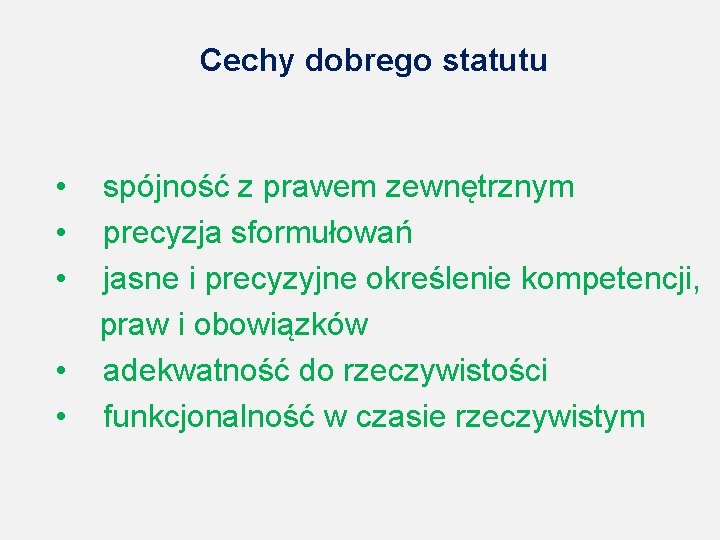 Cechy dobrego statutu

• spójność z prawem zewnętrznym
• precyzja sformułowań
• jasne i precyzyjne określenie kompetencji, praw i obowiązków
• adekwatność do rzeczywistości
• funkcjonalność w czasie rzeczywistym